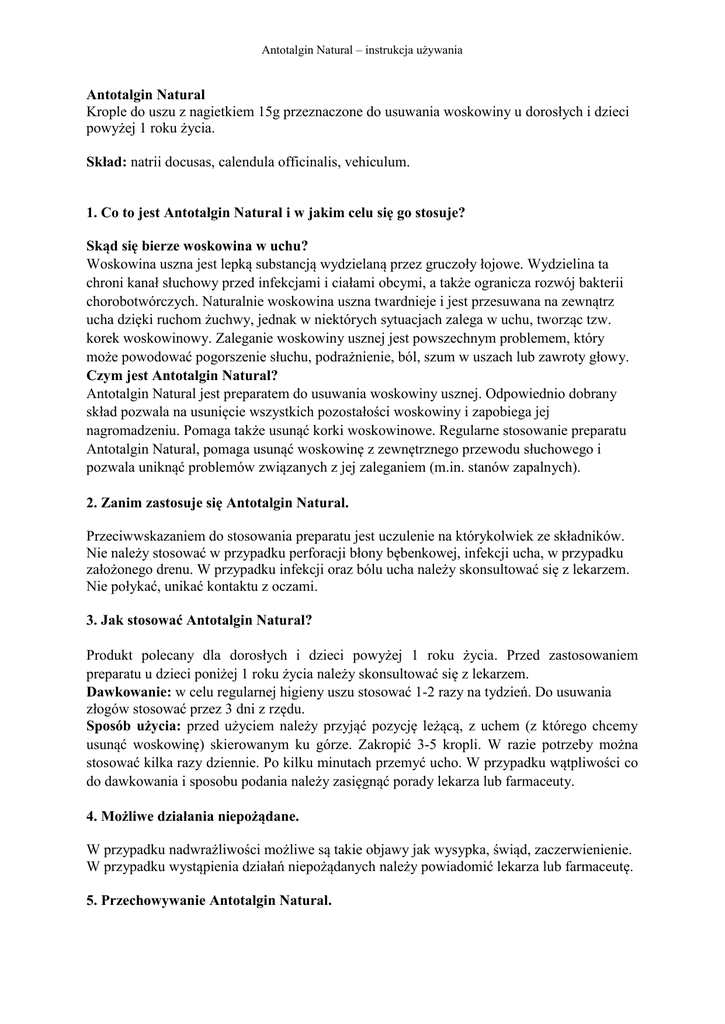 Antotalgin Natural – instrukcja używania

**Antotalgin Natural**
Krople do uszu z nagietkiem 15g przeznaczone do usuwania woskowiny u dorosłych i dzieci powyżej 1 roku życia.

**Skład:** natrii docusas, calendula officinalis, vehiculum.

**1. Co to jest Antotalgin Natural i w jakim celu się go stosuje?**

**Skąd się bierze woskowina w uchu?**
Woskowina uszna jest lepką substancją wydzielaną przez gruczoły łojowe. Wydzielina ta chroni kanał słuchowy przed infekcjami i ciałami obcymi, a także ogranicza rozwój bakterii chorobotwórczych. Naturalnie woskowina uszna twardnieje i jest przesuwana na zewnątrz ucha dzięki ruchom żuchwy, jednak w niektórych sytuacjach zalega w uchu, tworząc tzw. korek woskowinowy. Zaleganie woskowiny usznej jest powszechnym problemem, który może powodować pogorszenie słuchu, podrażnienie, ból, szum w uszach lub zawroty głowy.
**Czym jest Antotalgin Natural?**
Antotalgin Natural jest preparatem do usuwania woskowiny usznej. Odpowiednio dobrany skład pozwala na usunięcie wszystkich pozostałości woskowiny i zapobiega jej nagromadzeniu. Pomaga także usunąć korki woskowinowe. Regularne stosowanie preparatu Antotalgin Natural, pomaga usunąć woskowinę z zewnętrznego przewodu słuchowego i pozwala uniknąć problemów związanych z jej zaleganiem (m.in. stanów zapalnych).

**2. Zanim zastosuje się Antotalgin Natural.**

Przeciwwskazaniem do stosowania preparatu jest uczulenie na którykolwiek ze składników. Nie należy stosować w przypadku perforacji błony bębenkowej, infekcji ucha, w przypadku założonego drenu. W przypadku infekcji oraz bólu ucha należy skonsultować się z lekarzem. Nie połykać, unikać kontaktu z oczami.

**3. Jak stosować Antotalgin Natural?**

Produkt polecany dla dorosłych i dzieci powyżej 1 roku życia. Przed zastosowaniem preparatu u dzieci poniżej 1 roku życia należy skonsultować się z lekarzem.
**Dawkowanie:** w celu regularnej higieny uszu stosować 1-2 razy na tydzień. Do usuwania złogów stosować przez 3 dni z rzędu.
**Sposób użycia:** przed użyciem należy przyjąć pozycję leżącą, z uchem (z którego chcemy usunąć woskowinę) skierowanym ku górze. Zakropić 3-5 kropli. W razie potrzeby można stosować kilka razy dziennie. Po kilku minutach przemyć ucho. W przypadku wątpliwości co do dawkowania i sposobu podania należy zasięgnąć porady lekarza lub farmaceuty.

**4. Możliwe działania niepożądane.**

W przypadku nadwrażliwości możliwe są takie objawy jak wysypka, świąd, zaczerwienienie. W przypadku wystąpienia działań niepożądanych należy powiadomić lekarza lub farmaceutę.

**5. Przechowywanie Antotalgin Natural.**